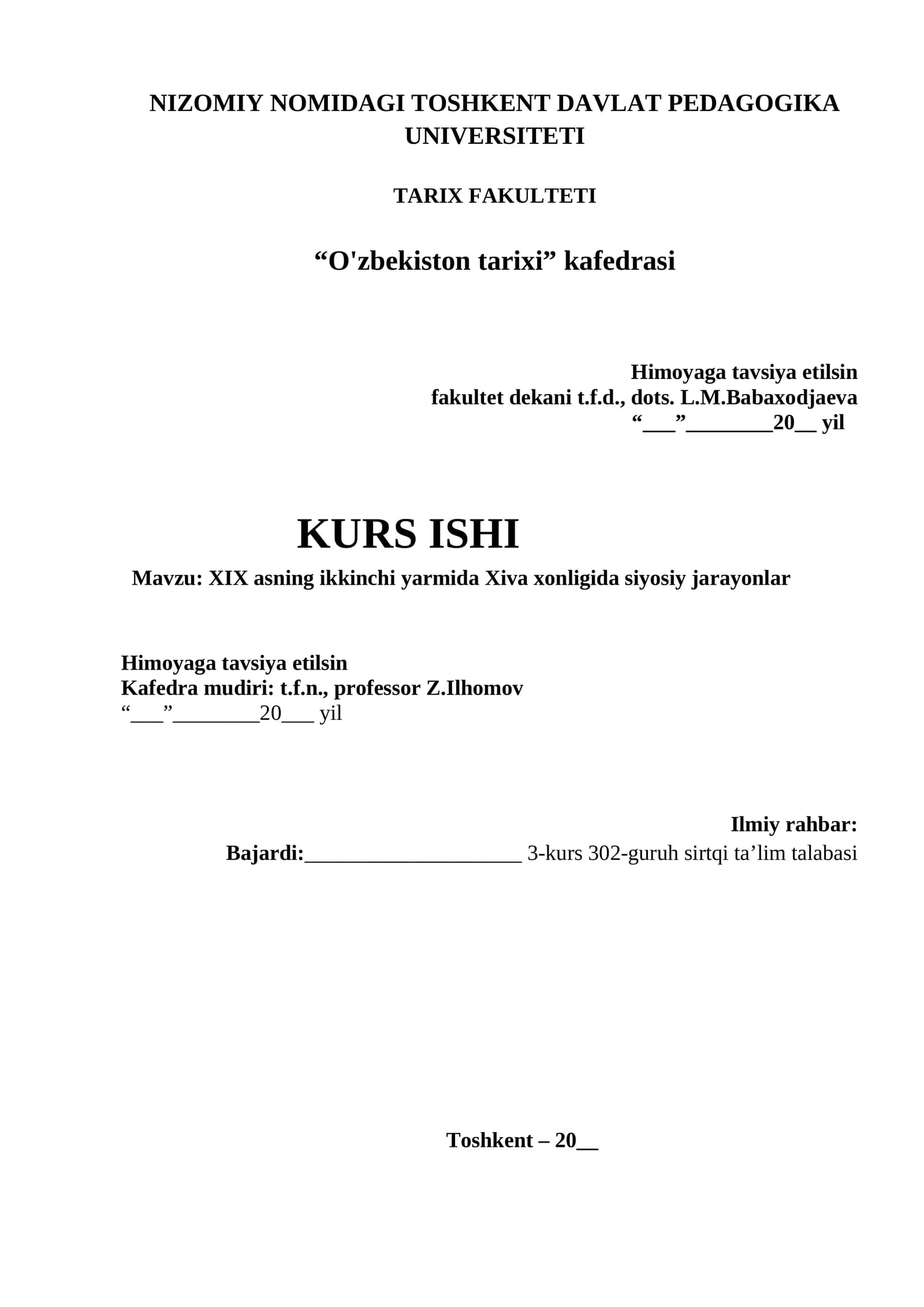 NIZOMIY NOMIDAGI TOSHKENT DAVLAT PEDAGOGIKA UNIVERSITETI

TARIX FAKULTETI

“O'zbekiston tarixi” kafedrasi

Himoyaga tavsiya etilsin
fakultet dekani t.f.d., dots. L.M.Babaxodjaeva
“___”________20__ yil

KURS ISHI
Mavzu: XIX asning ikkinchi yarmida Xiva xonligida siyosiy jarayonlar

Himoyaga tavsiya etilsin
Kafedra mudiri: t.f.n., professor Z.Ilhomov
“___”________20___ yil

Ilmiy rahbar:
Bajardi:____________________ 3-kurs 302-guruh sirtqi ta’lim talabasi

Toshkent – 20__